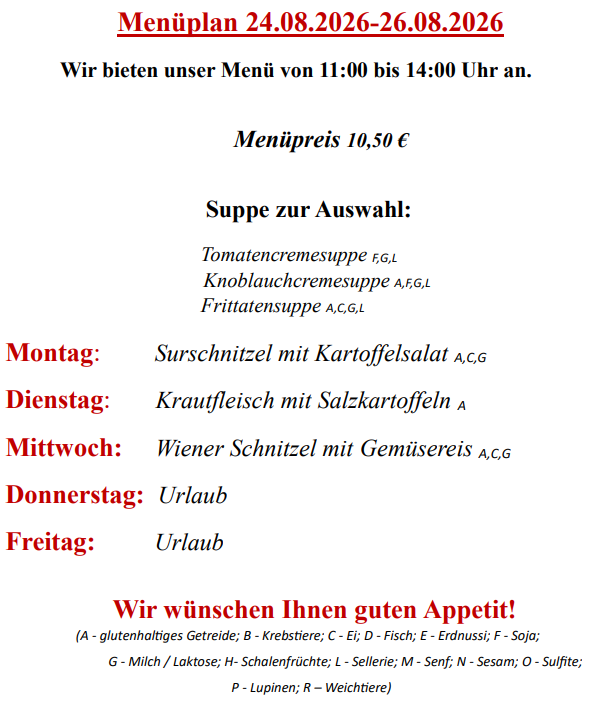 Menüplan 24.08.2026-26.08.2026

Wir bieten unser Menü von 11:00 bis 14:00 Uhr an.

Menüpreis 10,50 €

Suppe zur Auswahl:

Tomatencremesuppe F,G,L
Knoblauchcremesuppe A,F,G,L
Frittatensuppe A,C,G,L

Montag: Surschnitzel mit Kartoffelsalat A,C,G

Dienstag: Krautfleisch mit Salzkartoffeln A

Mittwoch: Wiener Schnitzel mit Gemüsereis A,C,G

Donnerstag: Urlaub

Freitag: Urlaub

Wir wünschen Ihnen guten Appetit!
(A - glutenhaltiges Getreide; B - Krebstiere; C - Ei; D - Fisch; E - Erdnussi; F - Soja; G - Milch / Laktose; H- Schalenfrüchte; L - Sellerie; M - Senf; N - Sesam; O - Sulfite; P - Lupinen; R – Weichtiere)